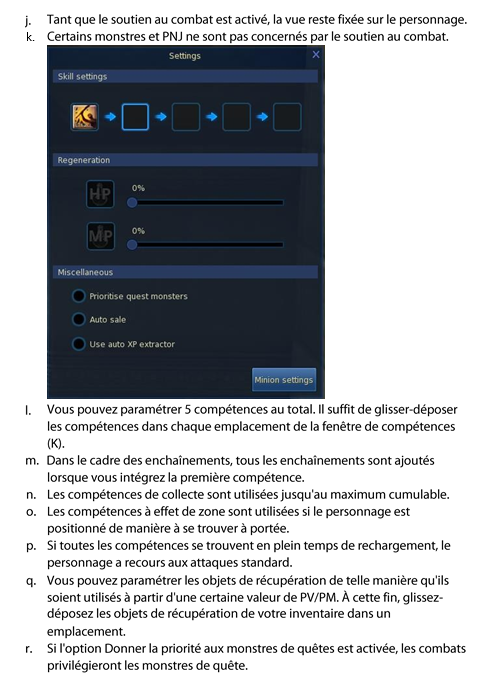 j. Tant que le soutien au combat est activé, la vue reste fixée sur le personnage.
k. Certains monstres et PNJ ne sont pas concernés par le soutien au combat.

Settings
Skill settings
Regeneration
HP
0%
MP
0%
Miscellaneous
Prioritise quest monsters
Auto sale
Use auto XP extractor
Minion settings

l. Vous pouvez paramétrer 5 compétences au total. Il suffit de glisser-déposer les compétences dans chaque emplacement de la fenêtre de compétences (K).
m. Dans le cadre des enchaînements, tous les enchaînements sont ajoutés lorsque vous intégrez la première compétence.
n. Les compétences de collecte sont utilisées jusqu'au maximum cumulable.
o. Les compétences à effet de zone sont utilisées si le personnage est positionné de manière à se trouver à portée.
p. Si toutes les compétences se trouvent en plein temps de rechargement, le personnage a recours aux attaques standard.
q. Vous pouvez paramétrer les objets de récupération de telle manière qu'ils soient utilisés à partir d'une certaine valeur de PV/PM. À cette fin, glissez-déposez les objets de récupération de votre inventaire dans un emplacement.
r. Si l'option Donner la priorité aux monstres de quêtes est activée, les combats privilégieront les monstres de quête.